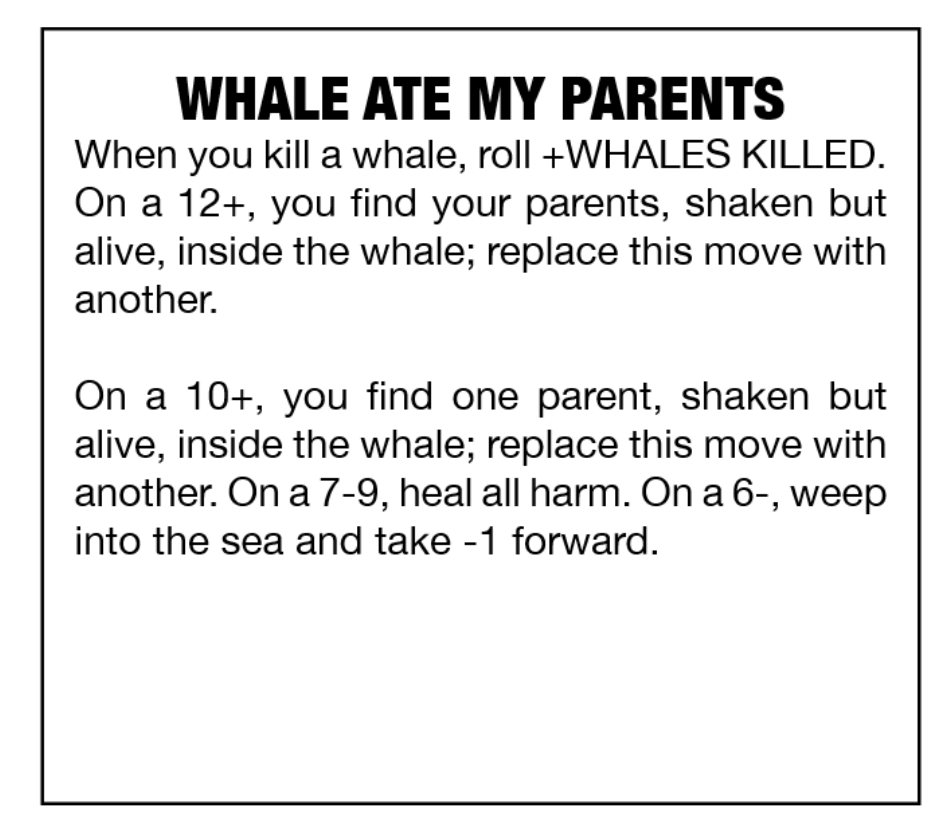 WHALE ATE MY PARENTS

When you kill a whale, roll +WHALES KILLED. On a 12+, you find your parents, shaken but alive, inside the whale; replace this move with another.

On a 10+, you find one parent, shaken but alive, inside the whale; replace this move with another. On a 7-9, heal all harm. On a 6-, weep into the sea and take -1 forward.